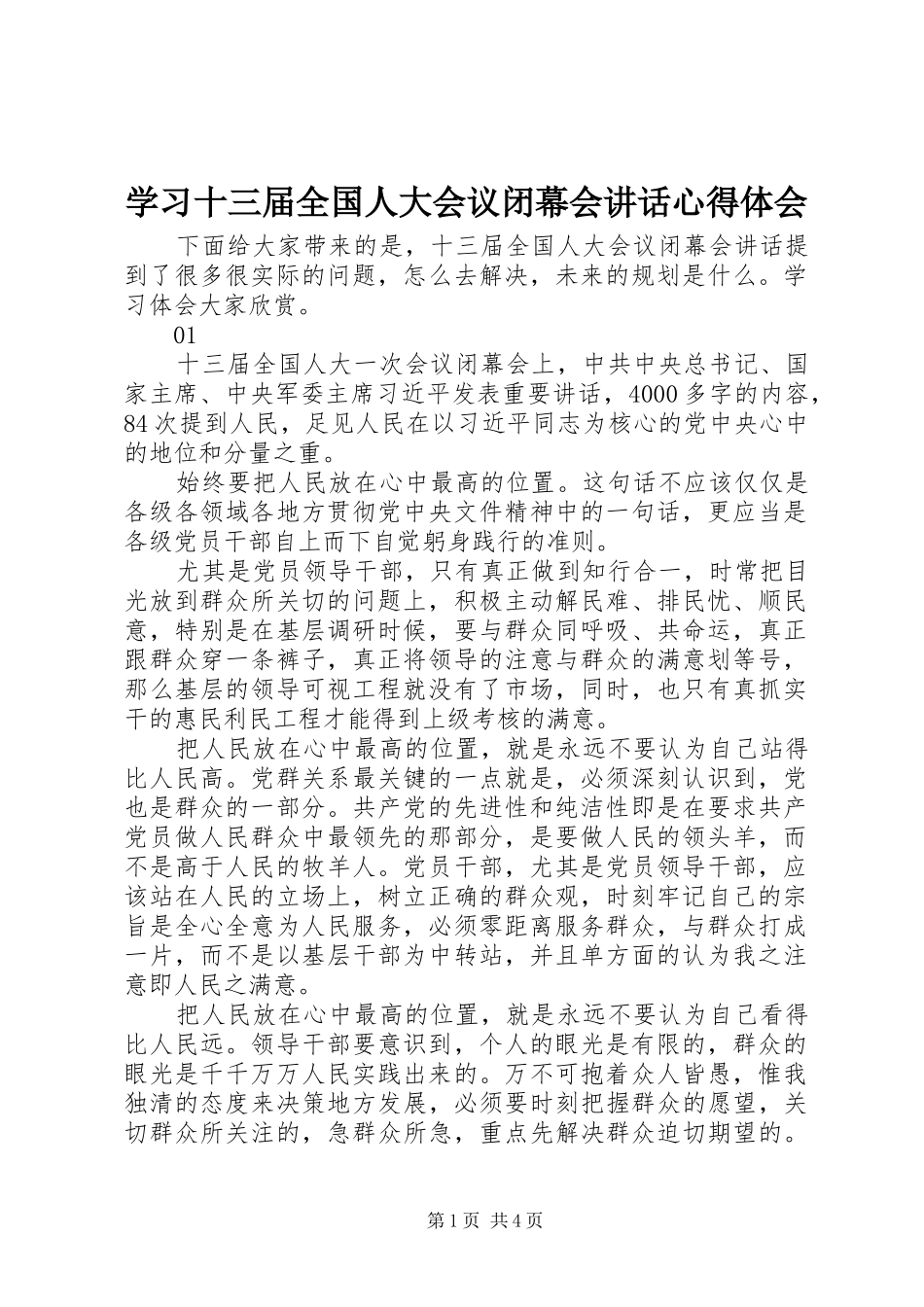 学习十三届全国人大会议闭幕会讲话心得体会

下面给大家带来的是，十三届全国人大会议闭幕会讲话提到了很多很实际的问题，怎么去解决，未来的规划是什么。学习体会大家欣赏。

01

十三届全国人大一次会议闭幕会上，中共中央总书记、国家主席、中央军委主席习近平发表重要讲话，4000多字的内容，84次提到人民，足见人民在以习近平同志为核心的党中央心中的地位和分量之重。

始终要把人民放在心中最高的位置。这句话不应该仅仅是各级各领域各地方贯彻党中央文件精神中的一句话，更应当是各级党员干部自上而下自觉躬身践行的准则。

尤其是党员领导干部，只有真正做到知行合一，时常把目光放到群众所关切的问题上，积极主动解民难、排民忧、顺民意，特别是在基层调研时候，要与群众同呼吸、共命运，真正跟群众穿一条裤子，真正将领导的注意与群众的满意划等号，那么基层的领导可视工程就没有了市场，同时，也只有真抓实干的惠民利民工程才能得到上级考核的满意。

把人民放在心中最高的位置，就是永远不要认为自己站得比人民高。党群关系最关键的一点就是，必须深刻认识到，党也是群众的一部分。共产党的先进性和纯洁性即是在要求共产党员做人民群众中最领先的那部分，是要做人民的领头羊，而不是高于人民的牧羊人。党员干部，尤其是党员领导干部，应该站在人民的立场上，树立正确的群众观，时刻牢记自己的宗旨是全心全意为人民服务，必须零距离服务群众，与群众打成一片，而不是以基层干部为中转站，并且单方面的认为我之注意即人民之满意。

把人民放在心中最高的位置，就是永远不要认为自己看得比人民远。领导干部要意识到，个人的眼光是有限的，群众的眼光是千千万万人民实践出来的。万不可抱着众人皆愚，惟我独清的态度来决策地方发展，必须要时刻把握群众的愿望，关切群众所关注的，急群众所急，重点先解决群众迫切期望的。

第1页 共4页